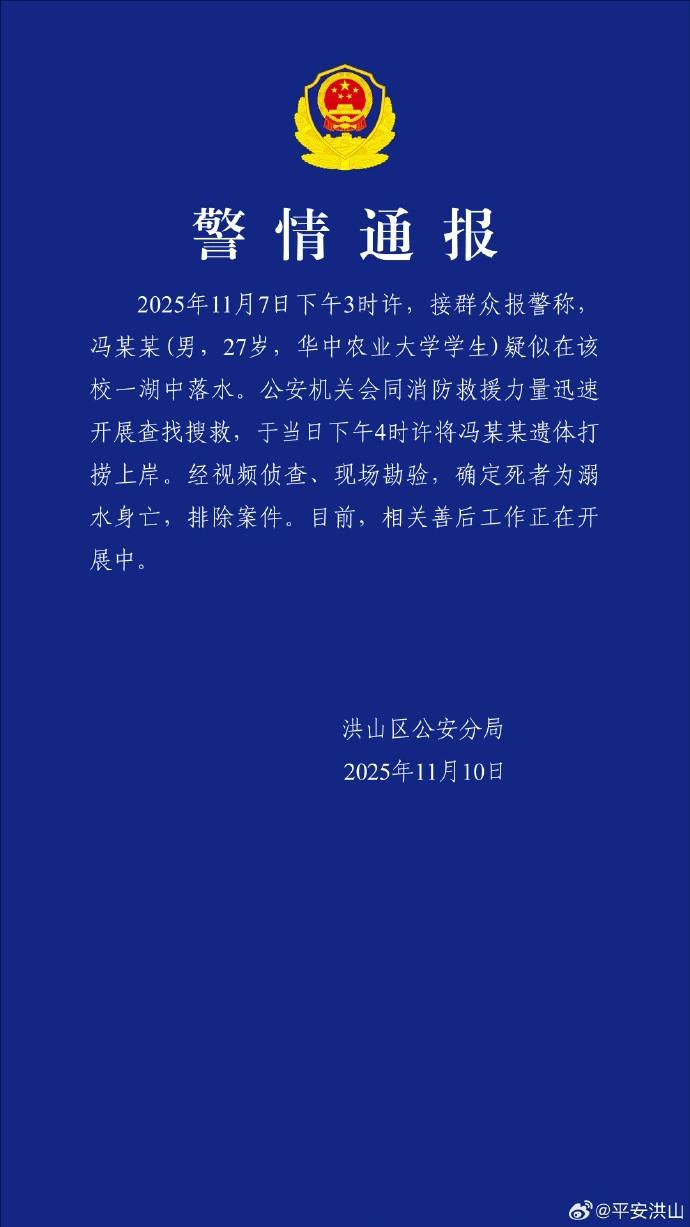 警情通报

2025年11月7日下午3时许，接群众报警称，冯某某（男，27岁，华中农业大学学生）疑似在该校一湖中落水。公安机关会同消防救援力量迅速开展查找搜救，于当日下午4时许将冯某某遗体打捞上岸。经视频侦查、现场勘验，确定死者为溺水身亡，排除案件。目前，相关善后工作正在开展中。

洪山区公安分局
2025年11月10日

@平安洪山